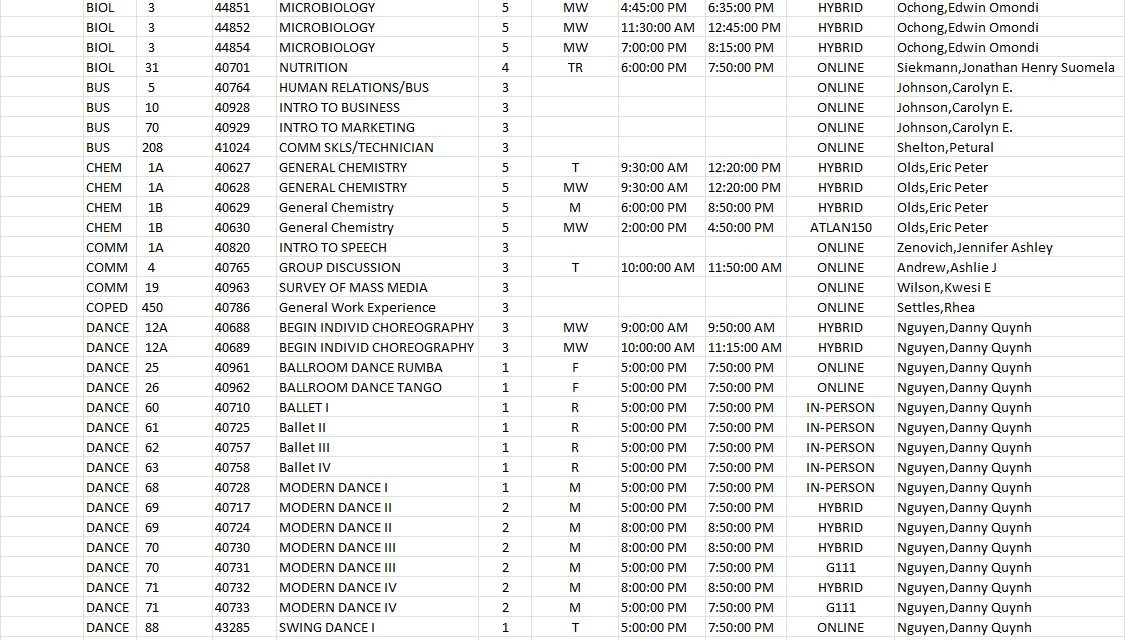 | | | | | | | | | | |
|---|---|---|---|---|---|---|---|---|---|
| BIOL | 3 | 44851 | MICROBIOLOGY | 5 | MW | 4:45:00 PM | 6:35:00 PM | HYBRID | Ochong,Edwin Omondi |
| BIOL | 3 | 44852 | MICROBIOLOGY | 5 | MW | 11:30:00 AM | 12:45:00 PM | HYBRID | Ochong,Edwin Omondi |
| BIOL | 3 | 44854 | MICROBIOLOGY | 5 | MW | 7:00:00 PM | 8:15:00 PM | HYBRID | Ochong,Edwin Omondi |
| BIOL | 31 | 40701 | NUTRITION | 4 | TR | 6:00:00 PM | 7:50:00 PM | ONLINE | Siekmann,Jonathan Henry Suomela |
| BUS | 5 | 40764 | HUMAN RELATIONS/BUS | 3 | | | | ONLINE | Johnson,Carolyn E. |
| BUS | 10 | 40928 | INTRO TO BUSINESS | 3 | | | | ONLINE | Johnson,Carolyn E. |
| BUS | 70 | 40929 | INTRO TO MARKETING | 3 | | | | ONLINE | Johnson,Carolyn E. |
| BUS | 208 | 41024 | COMM SKLS/TECHNICIAN | 3 | | | | ONLINE | Shelton,Petural |
| CHEM | 1A | 40627 | GENERAL CHEMISTRY | 5 | T | 9:30:00 AM | 12:20:00 PM | HYBRID | Olds,Eric Peter |
| CHEM | 1A | 40628 | GENERAL CHEMISTRY | 5 | MW | 9:30:00 AM | 12:20:00 PM | HYBRID | Olds,Eric Peter |
| CHEM | 1B | 40629 | General Chemistry | 5 | M | 6:00:00 PM | 8:50:00 PM | HYBRID | Olds,Eric Peter |
| CHEM | 1B | 40630 | General Chemistry | 5 | MW | 2:00:00 PM | 4:50:00 PM | ATLAN150 | Olds,Eric Peter |
| COMM | 1A | 40820 | INTRO TO SPEECH | 3 | | | | ONLINE | Zenovich,Jennifer Ashley |
| COMM | 4 | 40765 | GROUP DISCUSSION | 3 | T | 10:00:00 AM | 11:50:00 AM | ONLINE | Andrew,Ashlie J |
| COMM | 19 | 40963 | SURVEY OF MASS MEDIA | 3 | | | | ONLINE | Wilson,Kwesi E |
| COPED | 450 | 40786 | General Work Experience | 3 | | | | ONLINE | Settles,Rhea |
| DANCE | 12A | 40688 | BEGIN INDIVID CHOREOGRAPHY | 3 | MW | 9:00:00 AM | 9:50:00 AM | HYBRID | Nguyen,Danny Quynh |
| DANCE | 12A | 40689 | BEGIN INDIVID CHOREOGRAPHY | 3 | MW | 10:00:00 AM | 11:15:00 AM | HYBRID | Nguyen,Danny Quynh |
| DANCE | 25 | 40961 | BALLROOM DANCE RUMBA | 1 | F | 5:00:00 PM | 7:50:00 PM | ONLINE | Nguyen,Danny Quynh |
| DANCE | 26 | 40962 | BALLROOM DANCE TANGO | 1 | F | 5:00:00 PM | 7:50:00 PM | ONLINE | Nguyen,Danny Quynh |
| DANCE | 60 | 40710 | BALLET I | 1 | R | 5:00:00 PM | 7:50:00 PM | IN-PERSON | Nguyen,Danny Quynh |
| DANCE | 61 | 40725 | Ballet II | 1 | R | 5:00:00 PM | 7:50:00 PM | IN-PERSON | Nguyen,Danny Quynh |
| DANCE | 62 | 40757 | Ballet III | 1 | R | 5:00:00 PM | 7:50:00 PM | IN-PERSON | Nguyen,Danny Quynh |
| DANCE | 63 | 40758 | Ballet IV | 1 | R | 5:00:00 PM | 7:50:00 PM | IN-PERSON | Nguyen,Danny Quynh |
| DANCE | 68 | 40728 | MODERN DANCE I | 1 | M | 5:00:00 PM | 7:50:00 PM | IN-PERSON | Nguyen,Danny Quynh |
| DANCE | 69 | 40717 | MODERN DANCE II | 2 | M | 5:00:00 PM | 7:50:00 PM | HYBRID | Nguyen,Danny Quynh |
| DANCE | 69 | 40724 | MODERN DANCE II | 2 | M | 8:00:00 PM | 8:50:00 PM | HYBRID | Nguyen,Danny Quynh |
| DANCE | 70 | 40730 | MODERN DANCE III | 2 | M | 8:00:00 PM | 8:50:00 PM | HYBRID | Nguyen,Danny Quynh |
| DANCE | 70 | 40731 | MODERN DANCE III | 2 | M | 5:00:00 PM | 7:50:00 PM | G111 | Nguyen,Danny Quynh |
| DANCE | 71 | 40732 | MODERN DANCE IV | 2 | M | 8:00:00 PM | 8:50:00 PM | HYBRID | Nguyen,Danny Quynh |
| DANCE | 71 | 40733 | MODERN DANCE IV | 2 | M | 5:00:00 PM | 7:50:00 PM | G111 | Nguyen,Danny Quynh |
| DANCE | 88 | 43285 | SWING DANCE I | 1 | T | 5:00:00 PM | 7:50:00 PM | ONLINE | Nguyen,Danny Quynh |